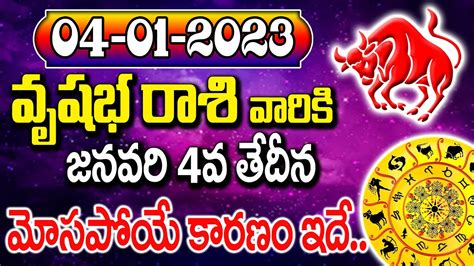 04-01-2023

వృషభ రాశి వారికి

జనవరి 4వ తేదీన

మోసపోయే కారణం ఇదే..